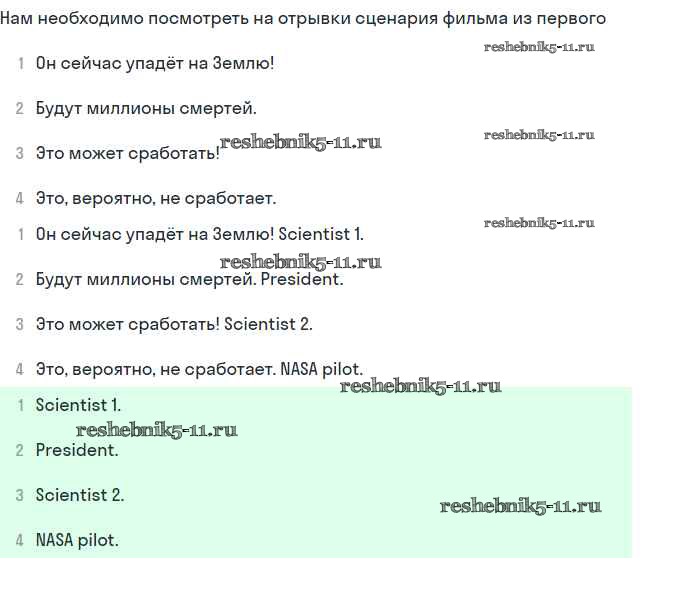 Нам необходимо посмотреть на отрывки сценария фильма из первого

reshebnik5-11.ru

1 Он сейчас упадёт на Землю!

2 Будут миллионы смертей.

reshebnik5-11.ru

3 Это может сработать! reshebnik5-11.ru

4 Это, вероятно, не сработает.

reshebnik5-11.ru

1 Он сейчас упадёт на Землю! Scientist 1.

reshebnik5-11.ru

2 Будут миллионы смертей. President.

3 Это может сработать! Scientist 2.

4 Это, вероятно, не сработает. NASA pilot.

reshebnik5-11.ru

1 Scientist 1.

reshebnik5-11.ru

2 President.

3 Scientist 2.

reshebnik5-11.ru

4 NASA pilot.